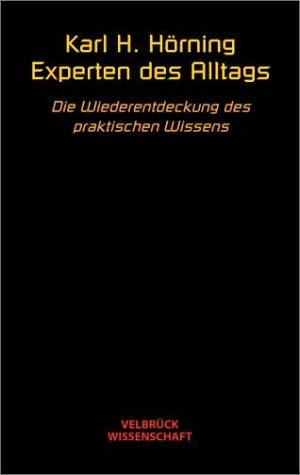 Karl H. Hörning
Experten des Alltags

Die Wiederentdeckung des praktischen Wissens

VELBRÜCK
WISSENSCHAFT